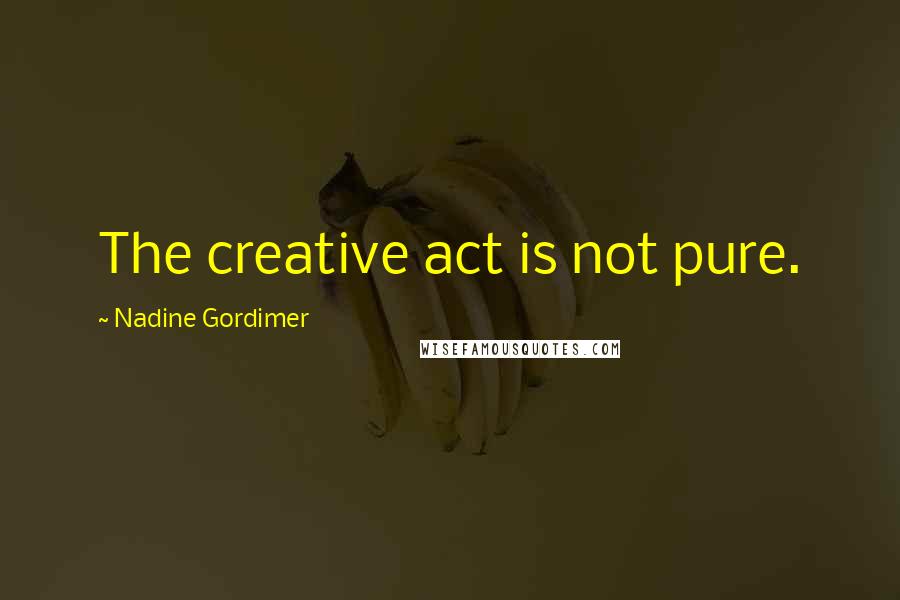 The creative act is not pure.

~ Nadine Gordimer

WISEFAMOUSQUOTES.COM